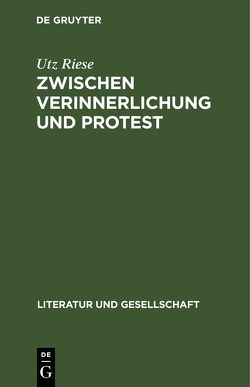 DE GRUYTER

Utz Riese

ZWISCHEN VERINNERLICHUNG UND PROTEST

LITERATUR UND GESELLSCHAFT

DE
G